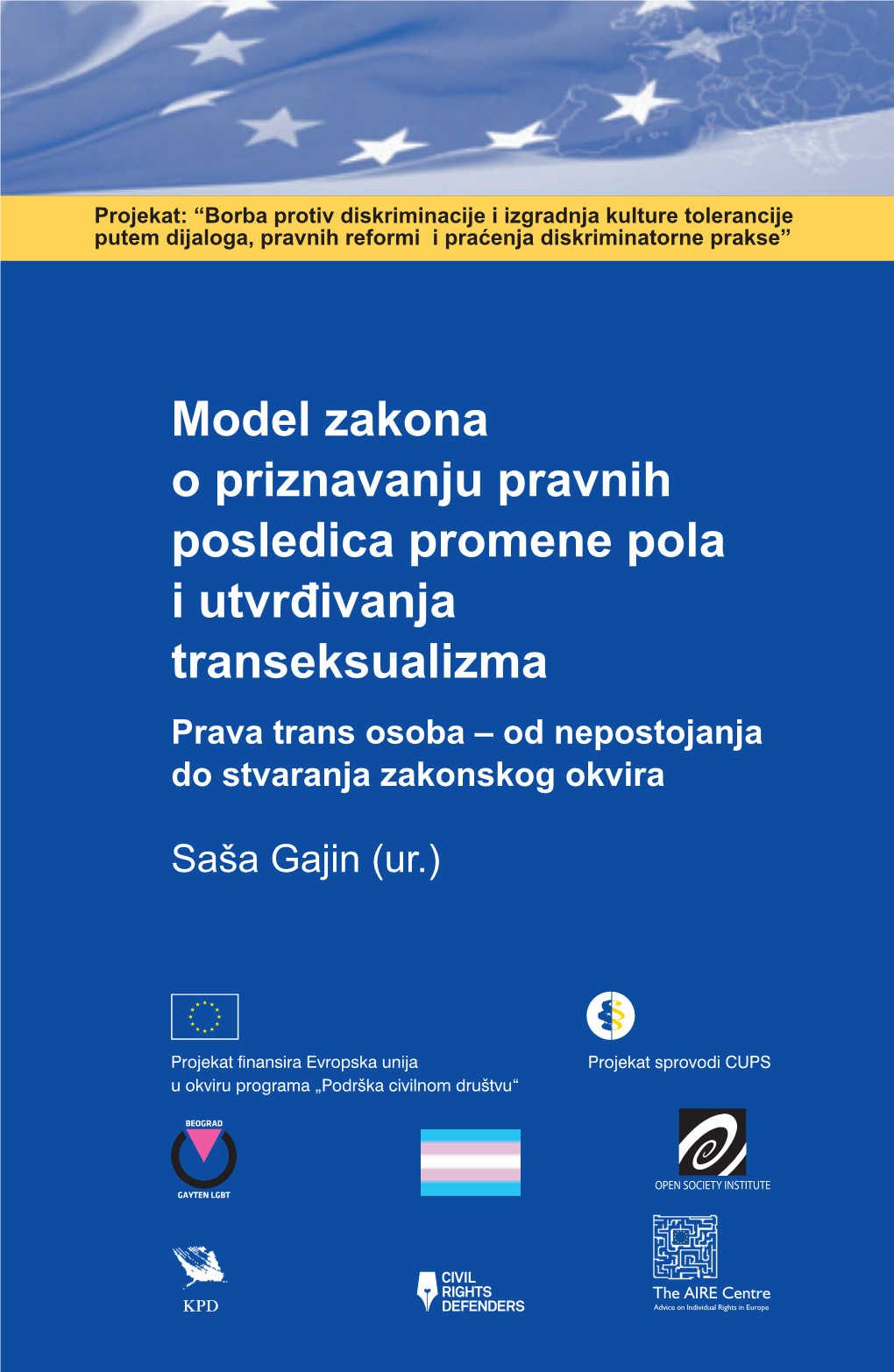 Projekat: “Borba protiv diskriminacije i izgradnja kulture tolerancije putem dijaloga, pravnih reformi i praćenja diskriminatorne prakse”

Model zakona o priznavanju pravnih posledica promene pola i utvrđivanja transeksualizma

Prava trans osoba – od nepostojanja do stvaranja zakonskog okvira

Saša Gajin (ur.)

Projekat finansira Evropska unija u okviru programa „Podrška civilnom društvu“

Projekat sprovodi CUPS

BEOGRAD
GAYTEN LGBT

OPEN SOCIETY INSTITUTE

KPD

CIVIL RIGHTS DEFENDERS

The AIRE Centre
Advice on Individual Rights in Europe